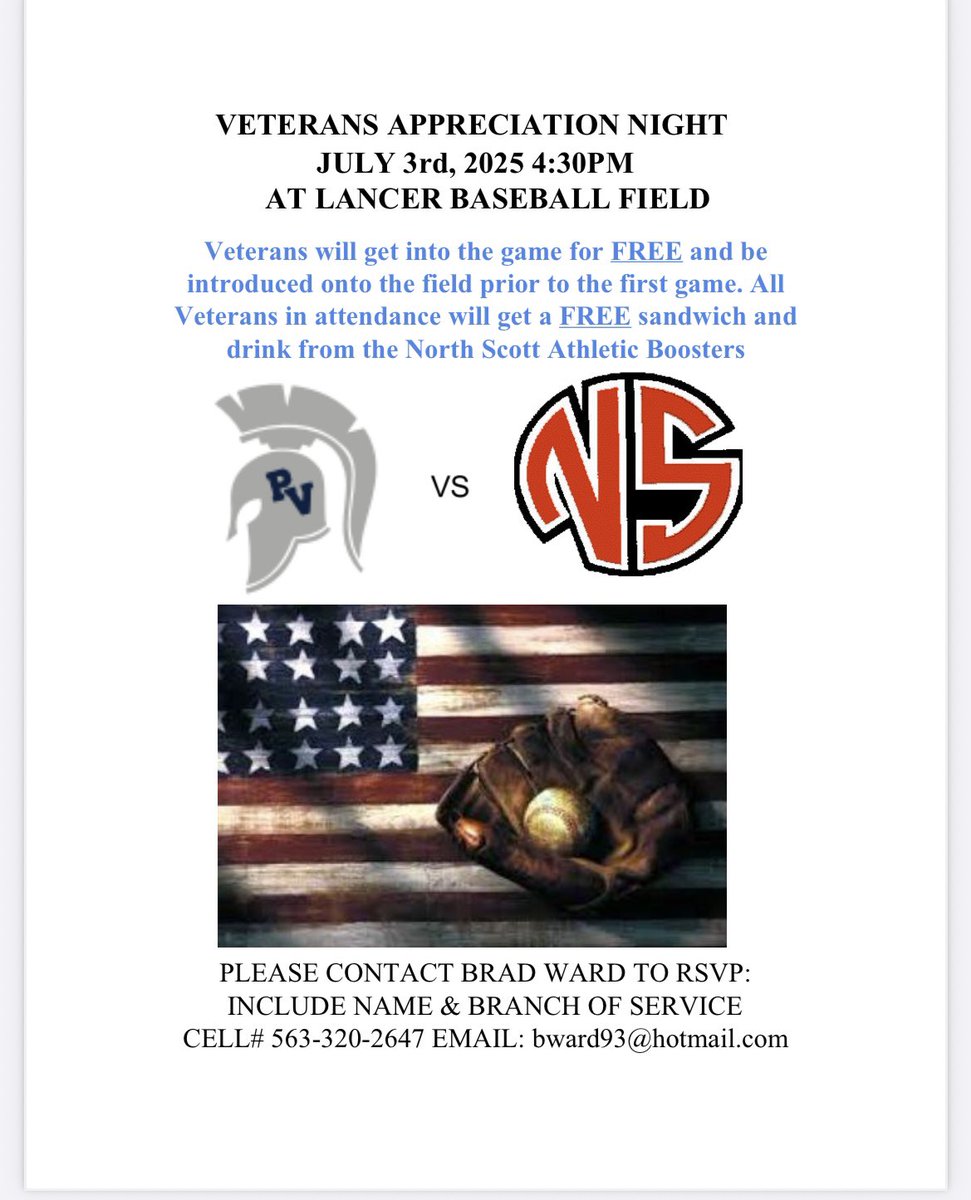 VETERANS APPRECIATION NIGHT
JULY 3rd, 2025 4:30PM
AT LANCER BASEBALL FIELD

Veterans will get into the game for FREE and be introduced onto the field prior to the first game. All Veterans in attendance will get a FREE sandwich and drink from the North Scott Athletic Boosters

PV

VS

NS

PLEASE CONTACT BRAD WARD TO RSVP:
INCLUDE NAME & BRANCH OF SERVICE
CELL# 563-320-2647 EMAIL: bward93@hotmail.com